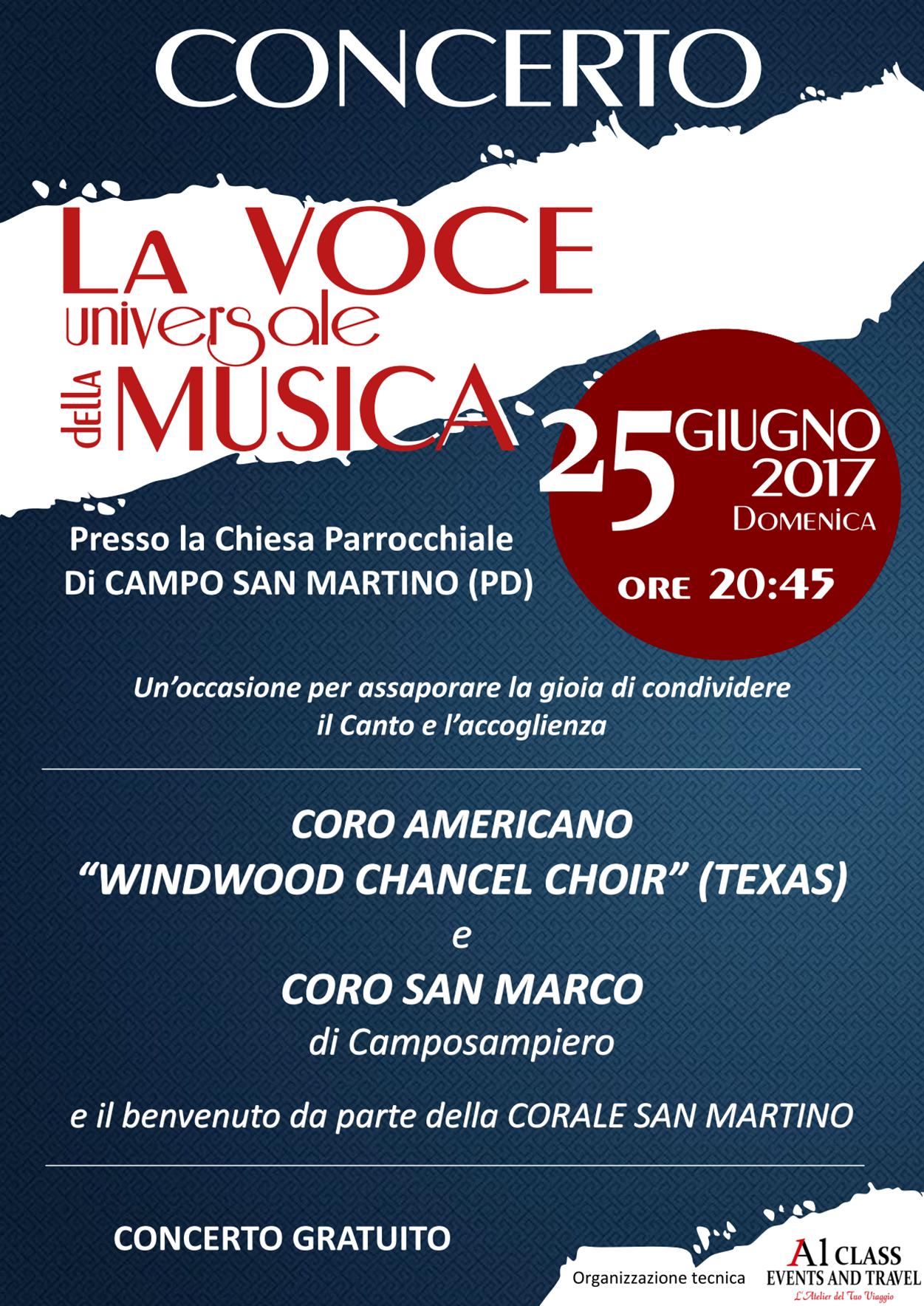 CONCERTO

LA VOCE universale della MUSICA

25 GIUGNO 2017 DOMENICA

ORE 20:45

Presso la Chiesa Parrocchiale
Di CAMPO SAN MARTINO (PD)

Un'occasione per assaporare la gioia di condividere il Canto e l'accoglienza

CORO AMERICANO
"WINDWOOD CHANCEL CHOIR" (TEXAS)
e
CORO SAN MARCO
di Camposampiero

e il benvenuto da parte della CORALE SAN MARTINO

CONCERTO GRATUITO

Organizzazione tecnica

A1 CLASS
EVENTS AND TRAVEL
L'Atelier del Tuo Viaggio